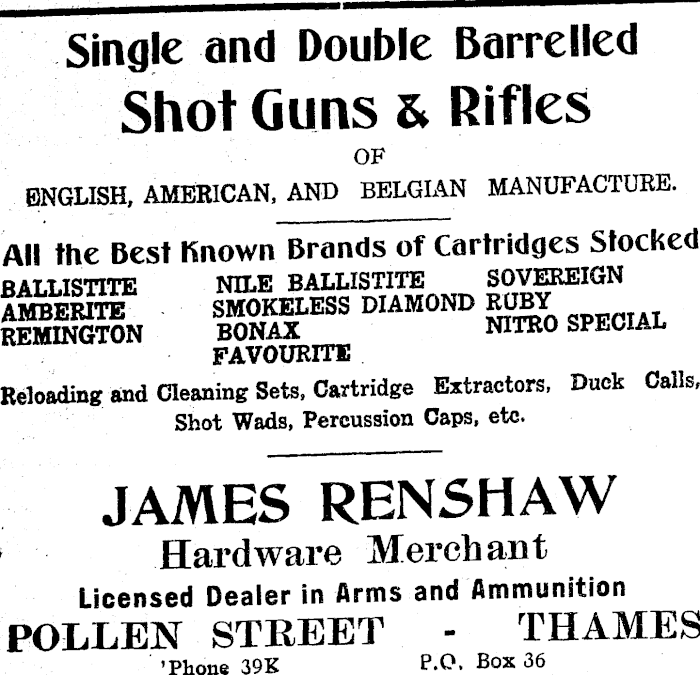 Single and Double Barrelled
Shot Guns & Rifles
OF
ENGLISH, AMERICAN, AND BELGIAN MANUFACTURE.

All the Best Known Brands of Cartridges Stocked

BALLISTITE
AMBERITE
REMINGTON

NILE BALLISTITE
SMOKELESS DIAMOND
BONAX
FAVOURITE

SOVEREIGN
RUBY
NITRO SPECIAL

Reloading and Cleaning Sets, Cartridge Extractors, Duck Calls, Shot Wads, Percussion Caps, etc.

JAMES RENSHAW
Hardware Merchant
Licensed Dealer in Arms and Ammunition
POLLEN STREET - THAMES
'Phone 39K P.O. Box 36